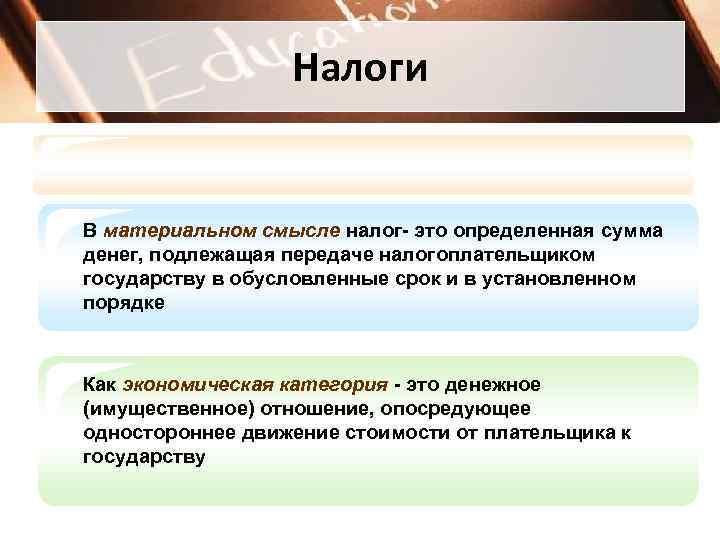 Education

Налоги

В материальном смысле налог- это определенная сумма денег, подлежащая передаче налогоплательщиком государству в обусловленные срок и в установленном порядке

Как экономическая категория - это денежное (имущественное) отношение, опосредующее одностороннее движение стоимости от плательщика к государству